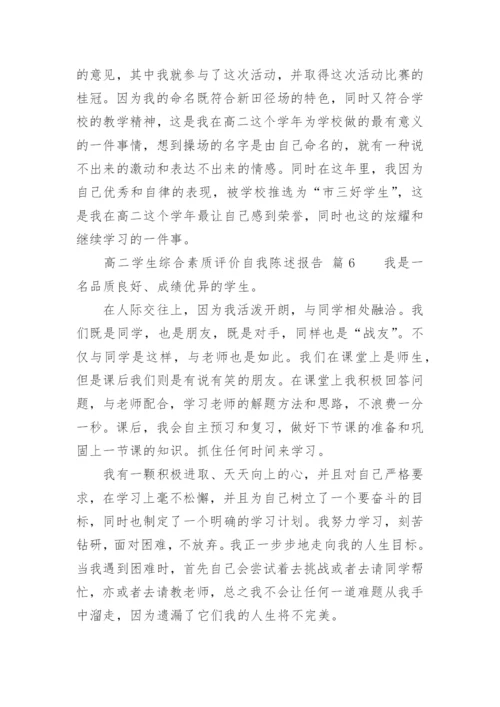 的意见，其中我就参与了这次活动，并取得这次活动比赛的桂冠。因为我的命名既符合新田径场的特色，同时又符合学校的教学精神，这是我在高二这个学年为学校做的最有意义的一件事情，想到操场的名字是由自己命名的，就有一种说不出来的激动和表达不出来的情感。同时在这年里，我因为自己优秀和自律的表现，被学校推选为“市三好学生”，这是我在高二这个学年最让自己感到荣誉，同时也这的炫耀和继续学习的一件事。

高二学生综合素质评价自我陈述报告 篇6　　我是一名品质良好、成绩优异的学生。

在人际交往上，因为我活泼开朗，与同学相处融洽。我们既是同学，也是朋友，既是对手，同样也是“战友”。不仅与同学是这样，与老师也是如此。我们在课堂上是师生，但是课后我们则是有说有笑的朋友。在课堂上我积极回答问题，与老师配合，学习老师的解题方法和思路，不浪费一分一秒。课后，我会自主预习和复习，做好下节课的准备和巩固上一节课的知识。抓住任何时间来学习。

我有一颗积极进取、天天向上的心，并且对自己严格要求，在学习上毫不松懈，并且为自己树立了一个要奋斗的目标，同时也制定了一个明确的学习计划。我努力学习，刻苦钻研，面对困难，不放弃。我正一步步地走向我的人生目标。当我遇到困难时，首先自己会尝试着去挑战或者去请同学帮忙，亦或者去请教老师，总之我不会让任何一道难题从我手中溜走，因为遗漏了它们我的人生将不完美。